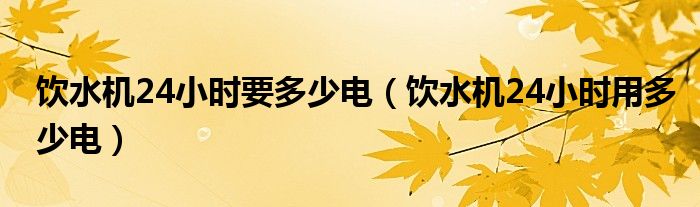 饮水机24小时要多少电（饮水机24小时用多少电）